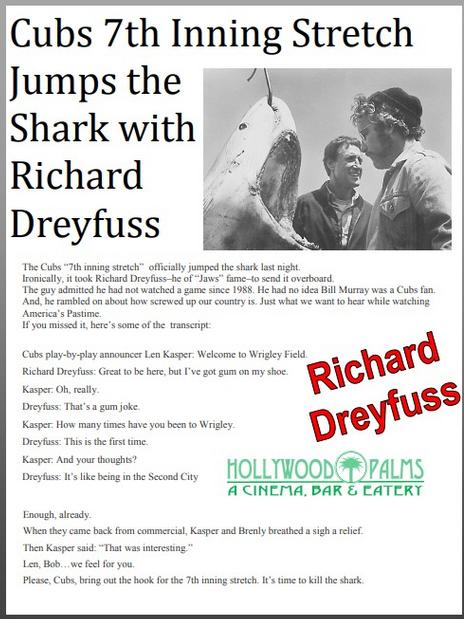 Cubs 7th Inning Stretch Jumps the Shark with Richard Dreyfuss

The Cubs "7th inning stretch" officially jumped the shark last night.
Ironically, it took Richard Dreyfuss–he of "Jaws" fame–to send it overboard.
The guy admitted he had not watched a game since 1988. He had no idea Bill Murray was a Cubs fan.
And, he rambled on about how screwed up our country is. Just what we want to hear while watching America's Pastime.
If you missed it, here's some of the transcript:

Cubs play-by-play announcer Len Kasper: Welcome to Wrigley Field.

Richard Dreyfuss: Great to be here, but I've got gum on my shoe.

Kasper: Oh, really.

Dreyfuss: That's a gum joke.

Kasper: How many times have you been to Wrigley.

Dreyfuss: This is the first time.

Kasper: And your thoughts?

Dreyfuss: It's like being in the Second City

Richard Dreyfuss

HOLLYWOOD PALMS
A CINEMA, BAR & EATERY

Enough, already.

When they came back from commercial, Kasper and Brenly breathed a sigh a relief.

Then Kasper said: "That was interesting."

Len, Bob…we feel for you.

Please, Cubs, bring out the hook for the 7th inning stretch. It's time to kill the shark.